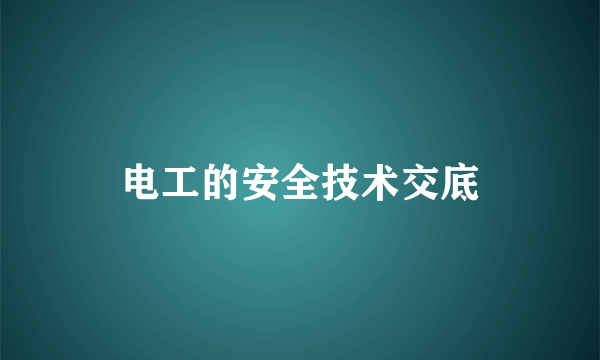 电工的安全技术交底